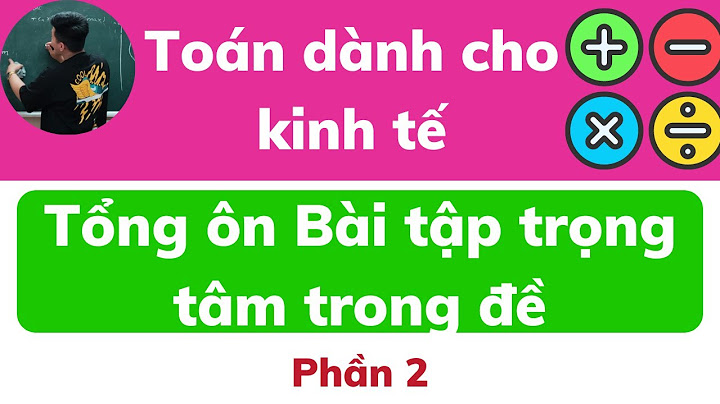 Toán dành cho kinh tế

Tổng ôn Bài tập trọng tâm trong đề

Phần 2